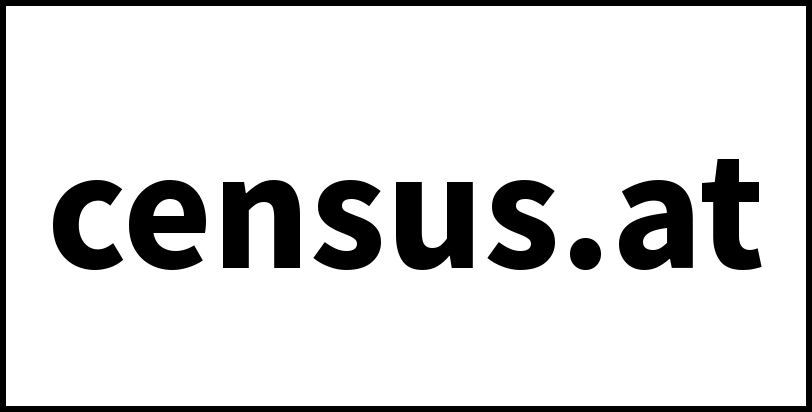 census.at